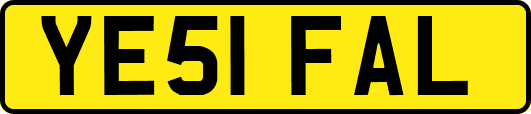 YE51 FAL